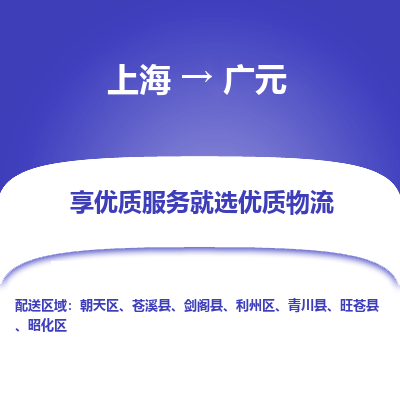 上海 → 广元

享优质服务就选优质物流

配送区域：朝天区、苍溪县、剑阁县、利州区、青川县、旺苍县、昭化区